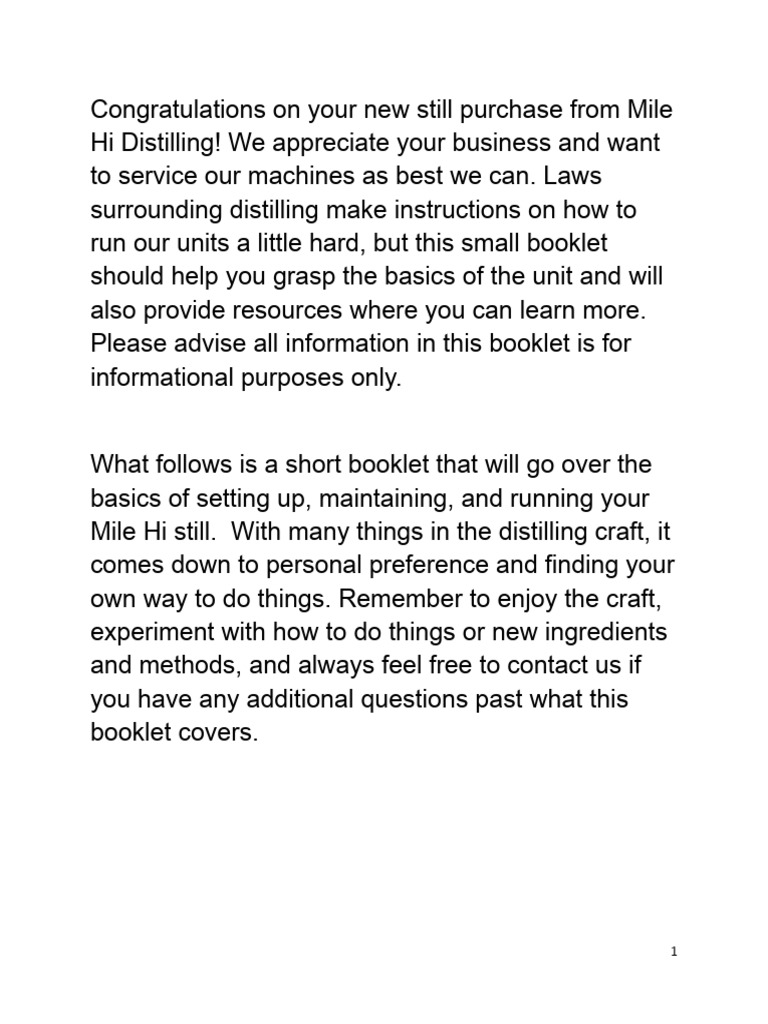 Congratulations on your new still purchase from Mile Hi Distilling! We appreciate your business and want to service our machines as best we can. Laws surrounding distilling make instructions on how to run our units a little hard, but this small booklet should help you grasp the basics of the unit and will also provide resources where you can learn more. Please advise all information in this booklet is for informational purposes only.

What follows is a short booklet that will go over the basics of setting up, maintaining, and running your Mile Hi still. With many things in the distilling craft, it comes down to personal preference and finding your own way to do things. Remember to enjoy the craft, experiment with how to do things or new ingredients and methods, and always feel free to contact us if you have any additional questions past what this booklet covers.

1